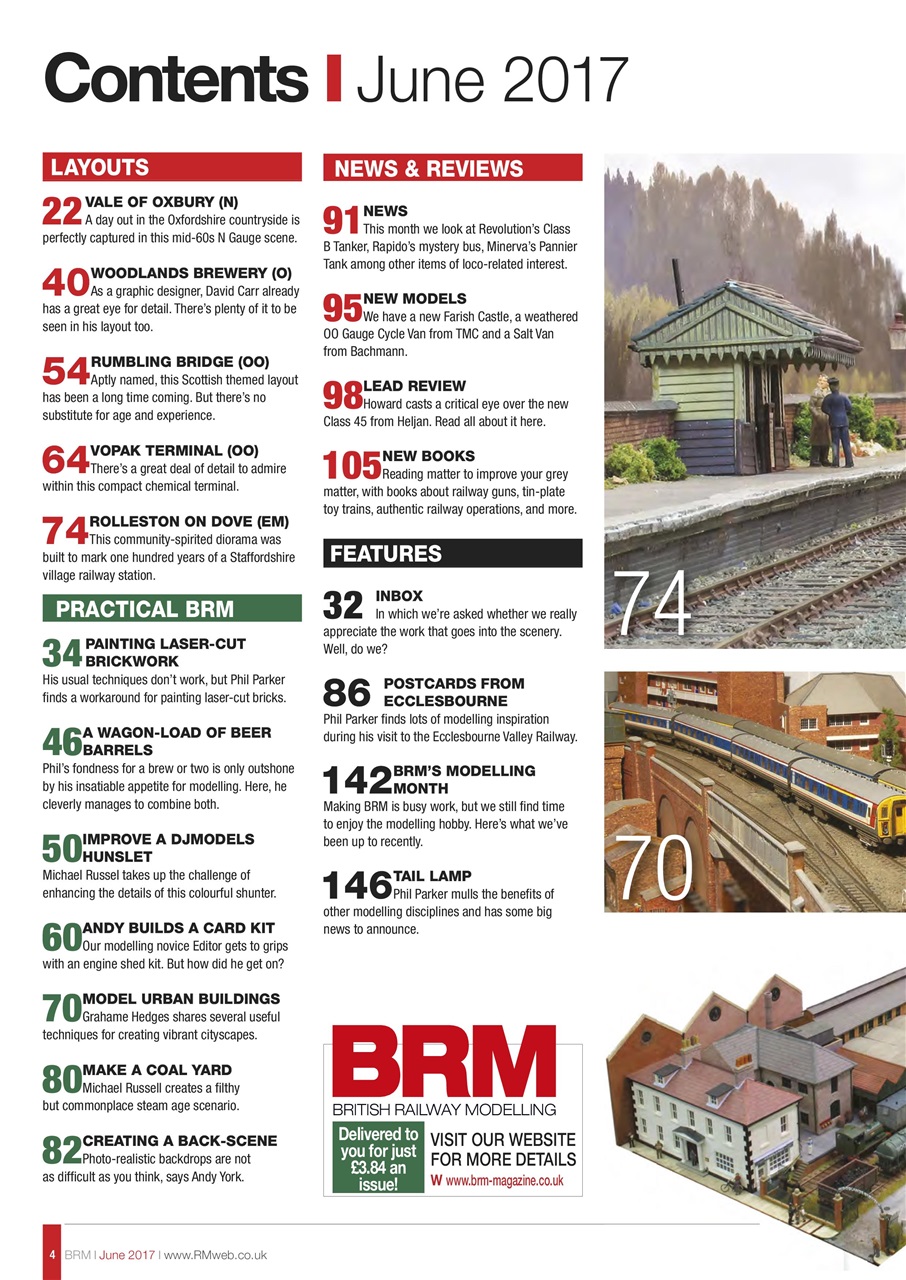 Contents | June 2017

LAYOUTS

22 VALE OF OXBURY (N)
A day out in the Oxfordshire countryside is perfectly captured in this mid-60s N Gauge scene.

40 WOODLANDS BREWERY (O)
As a graphic designer, David Carr already has a great eye for detail. There's plenty of it to be seen in his layout too.

54 RUMBLING BRIDGE (OO)
Aptly named, this Scottish themed layout has been a long time coming. But there's no substitute for age and experience.

64 VOPAK TERMINAL (OO)
There's a great deal of detail to admire within this compact chemical terminal.

74 ROLLESTON ON DOVE (EM)
This community-spirited diorama was built to mark one hundred years of a Staffordshire village railway station.

PRACTICAL BRM

34 PAINTING LASER-CUT BRICKWORK
His usual techniques don't work, but Phil Parker finds a workaround for painting laser-cut bricks.

46 A WAGON-LOAD OF BEER BARRELS
Phil's fondness for a brew or two is only outshone by his insatiable appetite for modelling. Here, he cleverly manages to combine both.

50 IMPROVE A DJMODELS HUNSLET
Michael Russel takes up the challenge of enhancing the details of this colourful shunter.

60 ANDY BUILDS A CARD KIT
Our modelling novice Editor gets to grips with an engine shed kit. But how did he get on?

70 MODEL URBAN BUILDINGS
Grahame Hedges shares several useful techniques for creating vibrant cityscapes.

80 MAKE A COAL YARD
Michael Russell creates a filthy but commonplace steam age scenario.

82 CREATING A BACK-SCENE
Photo-realistic backdrops are not as difficult as you think, says Andy York.

NEWS & REVIEWS

91 NEWS
This month we look at Revolution's Class B Tanker, Rapido's mystery bus, Minerva's Pannier Tank among other items of loco-related interest.

95 NEW MODELS
We have a new Farish Castle, a weathered OO Gauge Cycle Van from TMC and a Salt Van from Bachmann.

98 LEAD REVIEW
Howard casts a critical eye over the new Class 45 from Heljan. Read all about it here.

105 NEW BOOKS
Reading matter to improve your grey matter, with books about railway guns, tin-plate toy trains, authentic railway operations, and more.

FEATURES

32 INBOX
In which we're asked whether we really appreciate the work that goes into the scenery. Well, do we?

86 POSTCARDS FROM ECCLESBOURNE
Phil Parker finds lots of modelling inspiration during his visit to the Ecclesbourne Valley Railway.

142 BRM'S MODELLING MONTH
Making BRM is busy work, but we still find time to enjoy the modelling hobby. Here's what we've been up to recently.

146 TAIL LAMP
Phil Parker mulls the benefits of other modelling disciplines and has some big news to announce.

BRM
BRITISH RAILWAY MODELLING
Delivered to you for just £3.84 an issue!
VISIT OUR WEBSITE FOR MORE DETAILS
W www.brm-magazine.co.uk

74

70

4 BRM | June 2017 | www.RMweb.co.uk